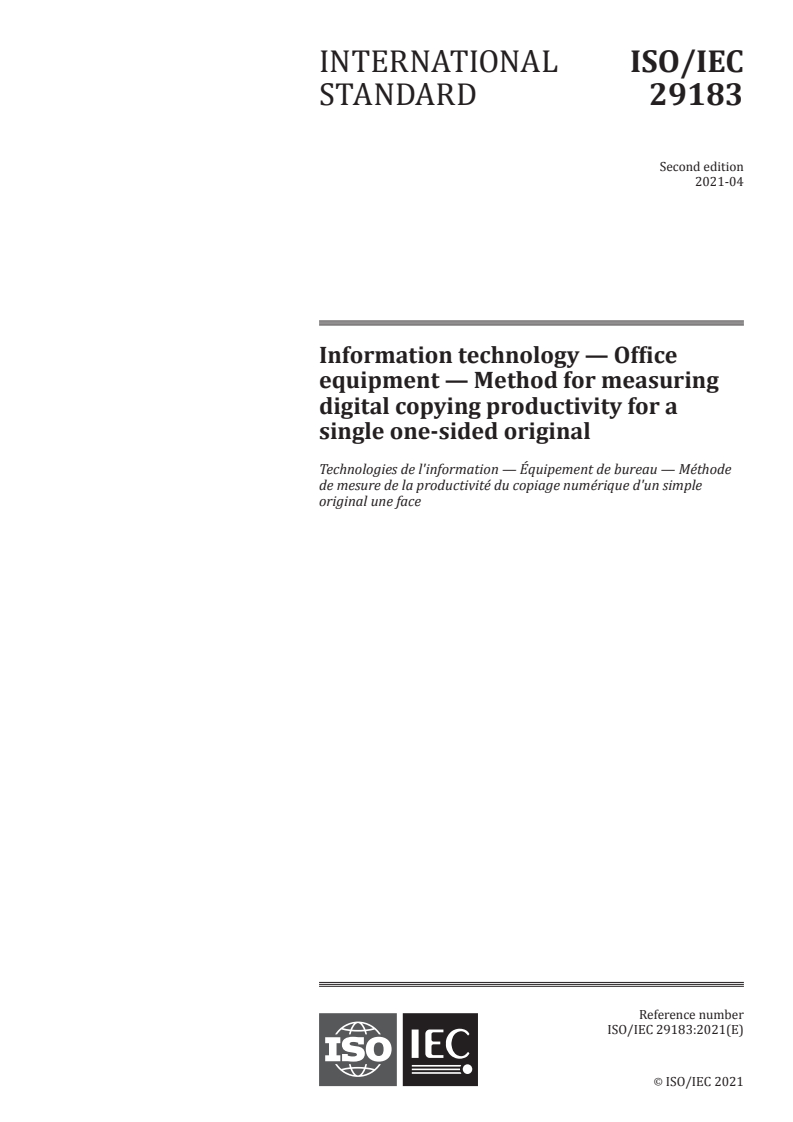 INTERNATIONAL STANDARD

ISO/IEC 29183

Second edition
2021-04

Information technology — Office equipment — Method for measuring digital copying productivity for a single one-sided original

Technologies de l'information — Équipement de bureau — Méthode de mesure de la productivité du copiage numérique d'un simple original une face

ISO IEC

Reference number
ISO/IEC 29183:2021(E)

© ISO/IEC 2021